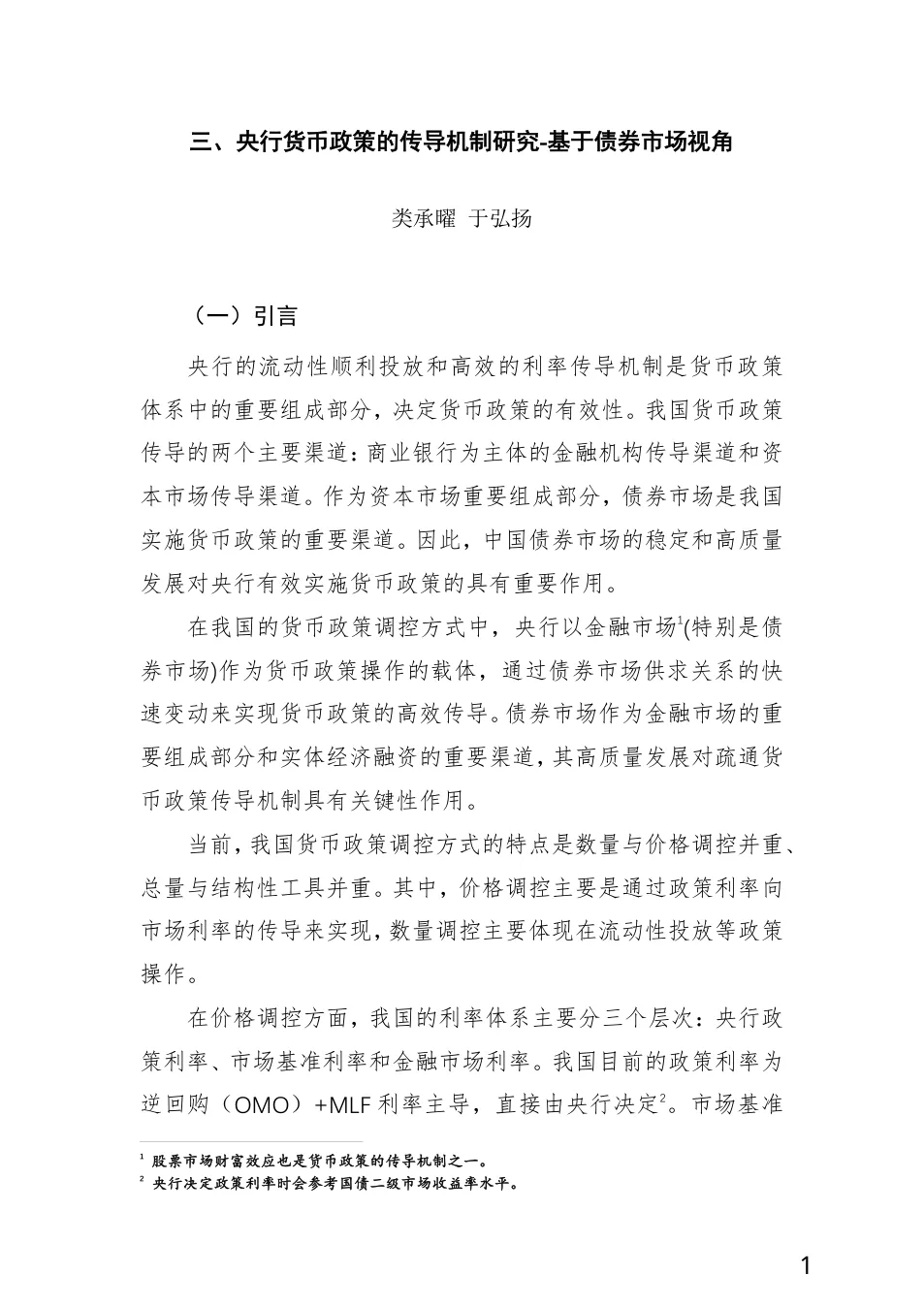 三、央行货币政策的传导机制研究-基于债券市场视角

类承曜 于弘扬

（一）引言

央行的流动性顺利投放和高效的利率传导机制是货币政策体系中的重要组成部分，决定货币政策的有效性。我国货币政策传导的两个主要渠道：商业银行为主体的金融机构传导渠道和资本市场传导渠道。作为资本市场重要组成部分，债券市场是我国实施货币政策的重要渠道。因此，中国债券市场的稳定和高质量发展对央行有效实施货币政策的具有重要作用。

在我国的货币政策调控方式中，央行以金融市场$^1$(特别是债券市场)作为货币政策操作的载体，通过债券市场供求关系的快速变动来实现货币政策的高效传导。债券市场作为金融市场的重要组成部分和实体经济融资的重要渠道，其高质量发展对疏通货币政策传导机制具有关键性作用。

当前，我国货币政策调控方式的特点是数量与价格调控并重、总量与结构性工具并重。其中，价格调控主要是通过政策利率向市场利率的传导来实现，数量调控主要体现在流动性投放等政策操作。

在价格调控方面，我国的利率体系主要分三个层次：央行政策利率、市场基准利率和金融市场利率。我国目前的政策利率为逆回购（OMO）+MLF 利率主导，直接由央行决定$^2$。市场基准

$^1$ 股票市场财富效应也是货币政策的传导机制之一。
$^2$ 央行决定政策利率时会参考国债二级市场收益率水平。

1